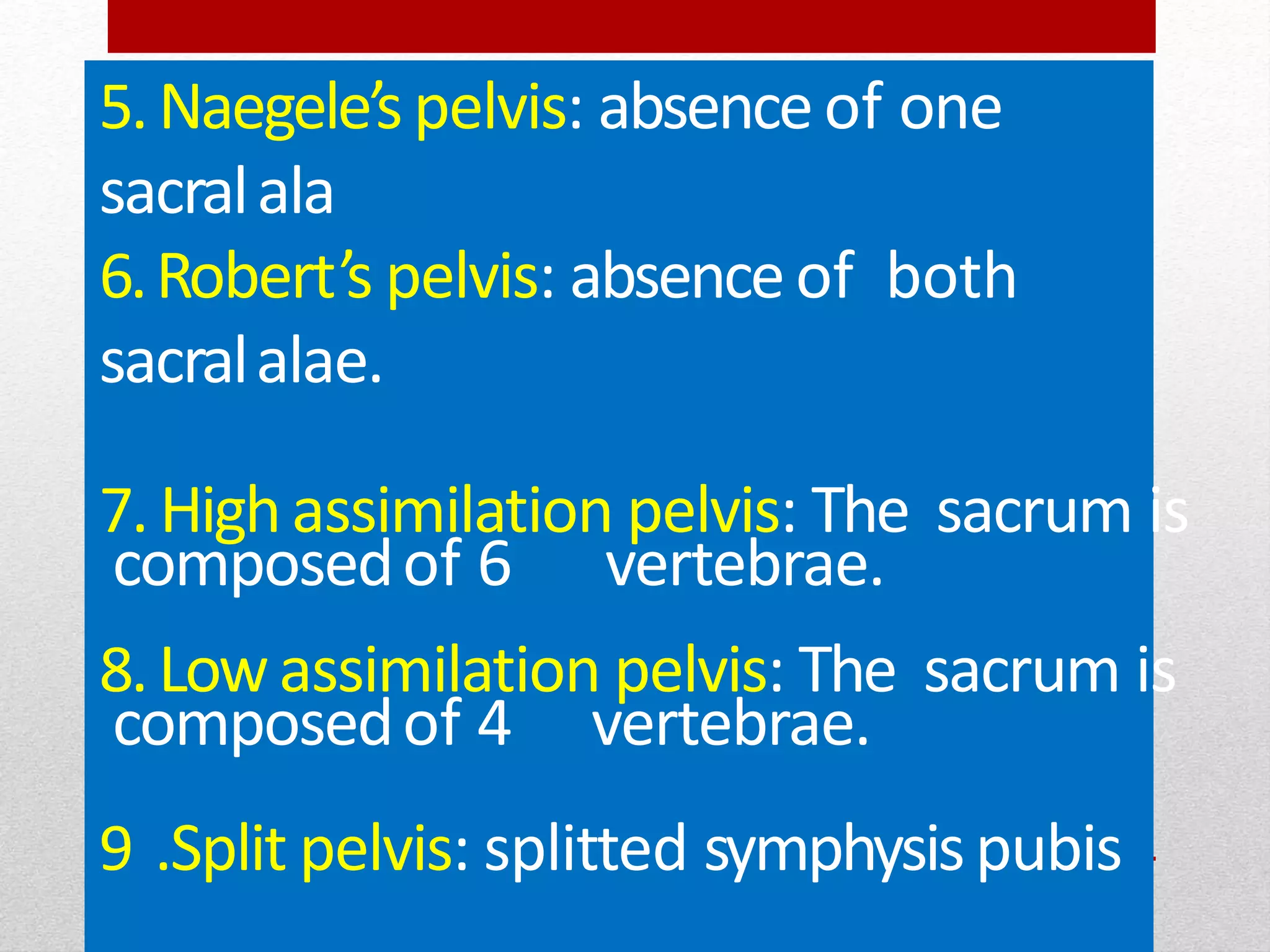 5. Naegele's pelvis: absence of one sacral ala

6. Robert's pelvis: absence of both sacral alae.

7. High assimilation pelvis: The sacrum is composed of 6 vertebrae.

8. Low assimilation pelvis: The sacrum is composed of 4 vertebrae.

9 .Split pelvis: splitted symphysis pubis